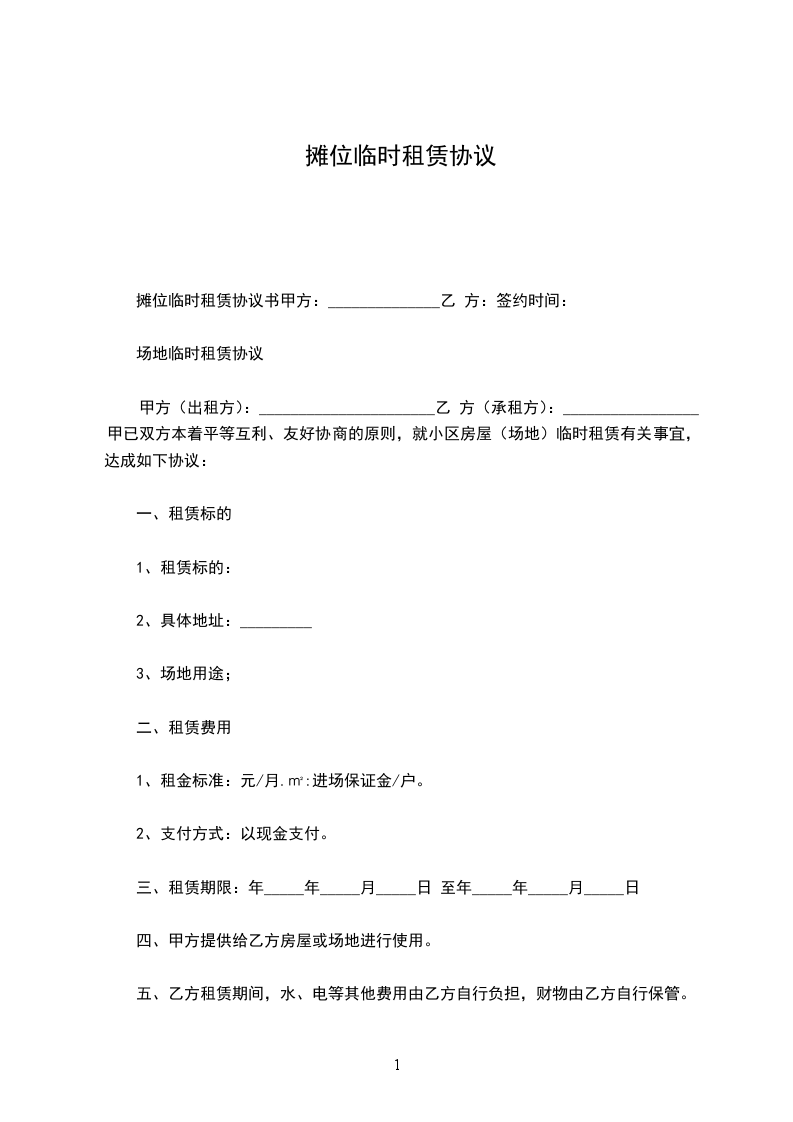 摊位临时租赁协议

摊位临时租赁协议书甲方：______________乙 方：签约时间：

场地临时租赁协议

甲方（出租方）：______________________乙 方（承租方）：_________________ 甲已双方本着平等互利、友好协商的原则，就小区房屋（场地）临时租赁有关事宜，达成如下协议：

一、租赁标的

1、租赁标的：

2、具体地址：_________

3、场地用途；

二、租赁费用

1、租金标准：元/月.㎡:进场保证金/户。

2、支付方式：以现金支付。

三、租赁期限：年_____年_____月_____日 至年_____年_____月_____日

四、甲方提供给乙方房屋或场地进行使用。

五、乙方租赁期间，水、电等其他费用由乙方自行负担，财物由乙方自行保管。

1